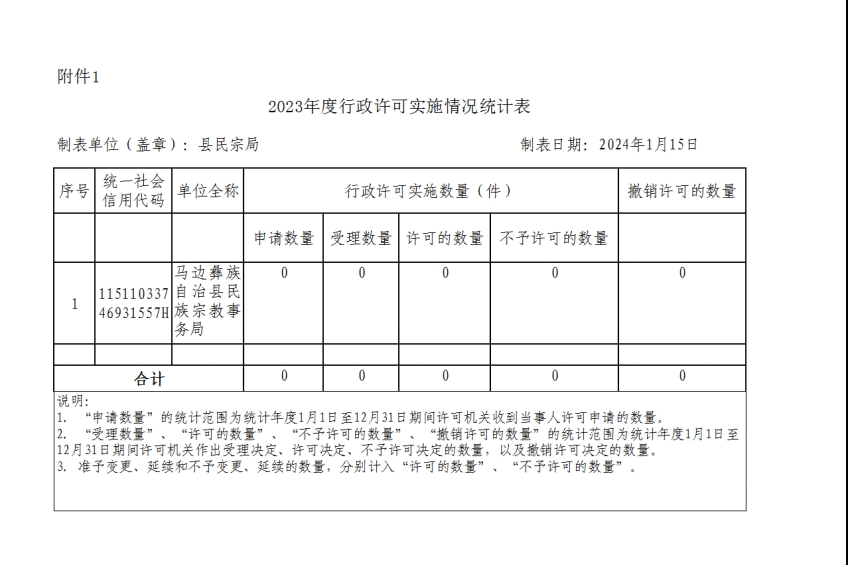 附件1

2023年度行政许可实施情况统计表

制表单位（盖章）：县民宗局

制表日期：2024年1月15日

| 序号 | 统一社会信用代码 | 单位全称 | 行政许可实施数量（件） | | | | 撤销许可的数量 |
|---|---|---|---|---|---|---|---|
| | | | 申请数量 | 受理数量 | 许可的数量 | 不予许可的数量 | |
| 1 | 11511033746931557H | 马边彝族自治县民族宗教事务局 | 0 | 0 | 0 | 0 | 0 |
| | | | | | | | |
| 合计 | | | 0 | 0 | 0 | 0 | 0 |

说明：
1. “申请数量”的统计范围为统计年度1月1日至12月31日期间许可机关收到当事人许可申请的数量。
2. “受理数量”、“许可的数量”、“不予许可的数量”、“撤销许可的数量”的统计范围为统计年度1月1日至12月31日期间许可机关作出受理决定、许可决定、不予许可决定的数量，以及撤销许可决定的数量。
3. 准予变更、延续和不予变更、延续的数量，分别计入“许可的数量”、“不予许可的数量”。